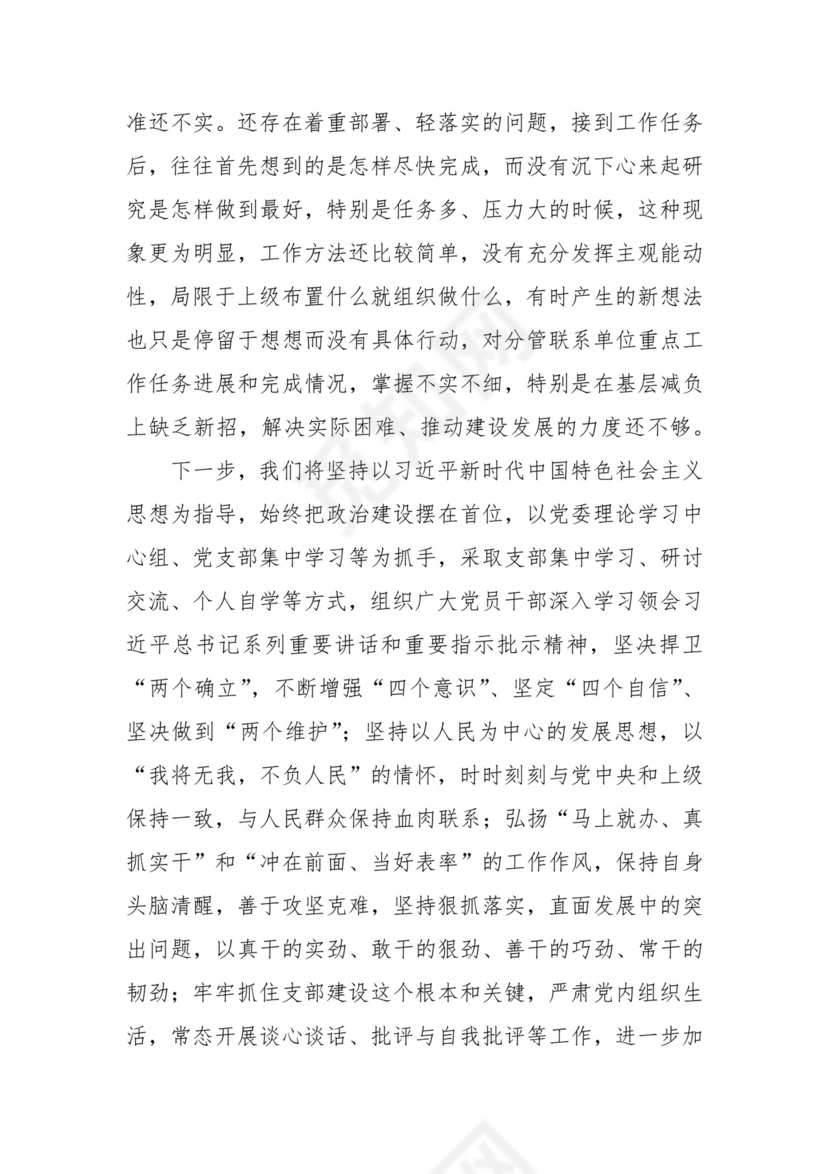 准还不实。还存在着重部署、轻落实的问题，接到工作任务后，往往首先想到的是怎样尽快完成，而没有沉下心来起研究是怎样做到最好，特别是任务多、压力大的时候，这种现象更为明显，工作方法还比较简单，没有充分发挥主观能动性，局限于上级布置什么就组织做什么，有时产生的新想法也只是停留于想想而没有具体行动，对分管联系单位重点工作任务进展和完成情况，掌握不实不细，特别是在基层减负上缺乏新招，解决实际困难、推动建设发展的力度还不够。

下一步，我们将坚持以习近平新时代中国特色社会主义思想为指导，始终把政治建设摆在首位，以党委理论学习中心组、党支部集中学习等为抓手，采取支部集中学习、研讨交流、个人自学等方式，组织广大党员干部深入学习领会习近平总书记系列重要讲话和重要指示批示精神，坚决捍卫“两个确立”，不断增强“四个意识”、坚定“四个自信”、坚决做到“两个维护”；坚持以人民为中心的发展思想，以“我将无我，不负人民”的情怀，时时刻刻与党中央和上级保持一致，与人民群众保持血肉联系；弘扬“马上就办、真抓实干”和“冲在前面、当好表率”的工作作风，保持自身头脑清醒，善于攻坚克难，坚持狠抓落实，直面发展中的突出问题，以真干的实劲、敢干的狠劲、善干的巧劲、常干的韧劲；牢牢抓住支部建设这个根本和关键，严肃党内组织生活，常态开展谈心谈话、批评与自我批评等工作，进一步加